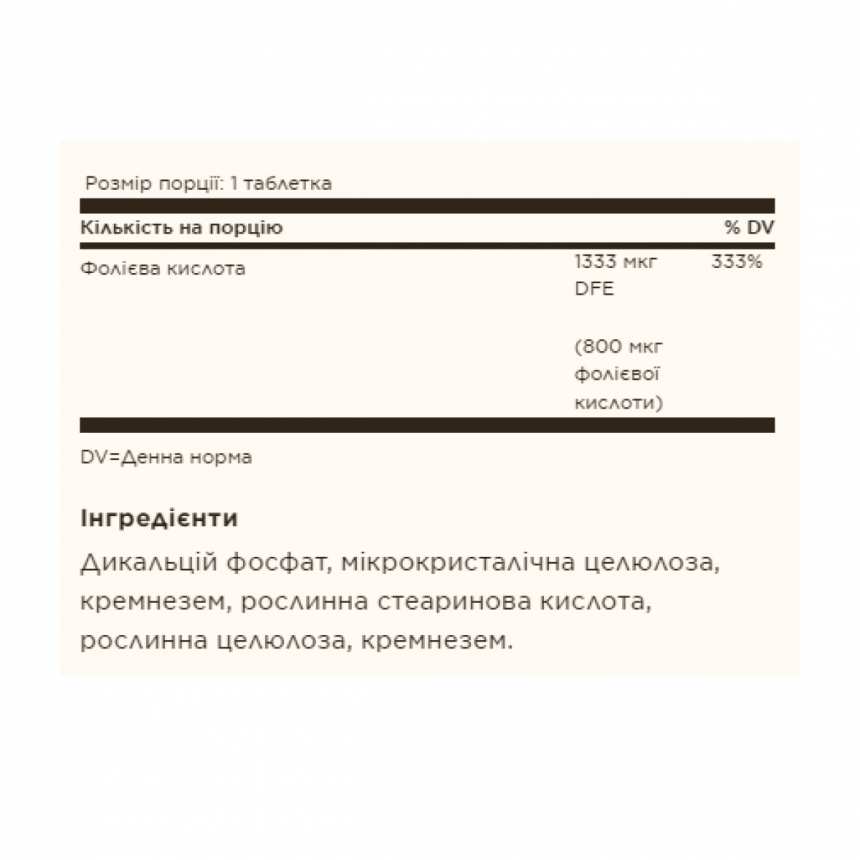 Розмір порції: 1 таблетка

| Кількість на порцію | | % DV |
|---|---|---|
| Фолієва кислота | 1333 мкг DFE (800 мкг фолієвої кислоти) | 333% |

DV=Денна норма

Інгредієнти

Дикальцій фосфат, мікрокристалічна целюлоза, кремнезем, рослинна стеаринова кислота, рослинна целюлоза, кремнезем.